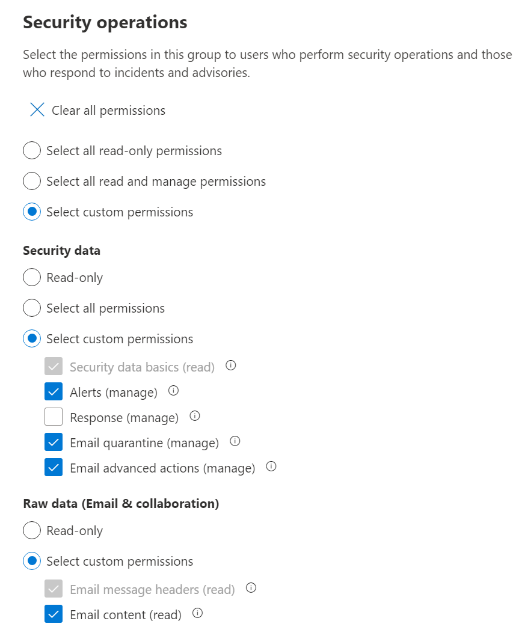 Security operations

Select the permissions in this group to users who perform security operations and those who respond to incidents and advisories.

Clear all permissions

Select all read-only permissions

Select all read and manage permissions

Select custom permissions

Security data

Read-only

Select all permissions

Select custom permissions

Security data basics (read)

Alerts (manage)

Response (manage)

Email quarantine (manage)

Email advanced actions (manage)

Raw data (Email & collaboration)

Read-only

Select custom permissions

Email message headers (read)

Email content (read)